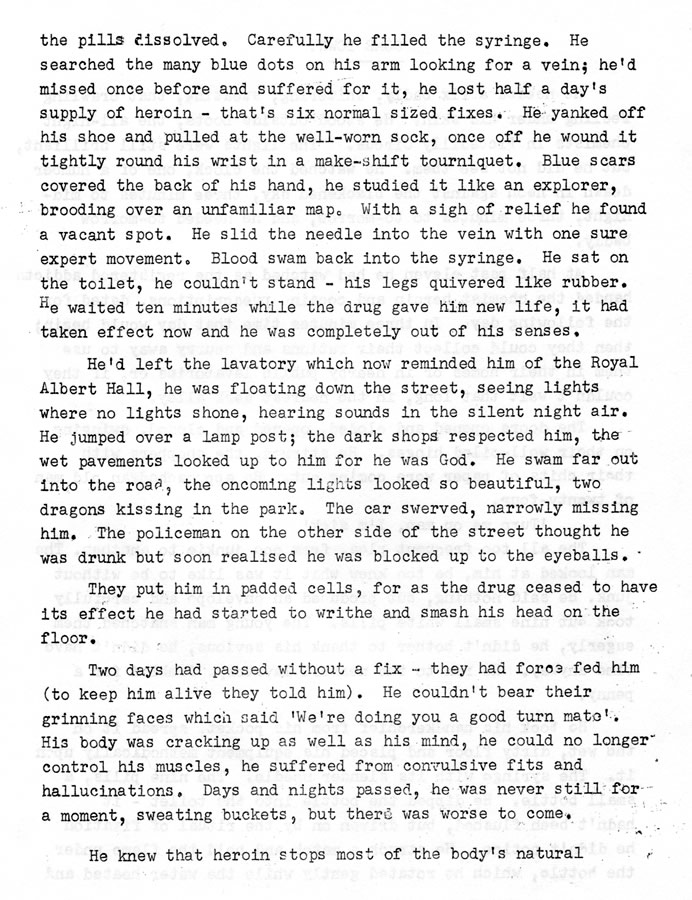 the pills dissolved. Carefully he filled the syringe. He searched the many blue dots on his arm looking for a vein; he'd missed once before and suffered for it, he lost half a day's supply of heroin - that's six normal sized fixes. He yanked off his shoe and pulled at the well-worn sock, once off he wound it tightly round his wrist in a make-shift tourniquet. Blue scars covered the back of his hand, he studied it like an explorer, brooding over an unfamiliar map. With a sigh of relief he found a vacant spot. He slid the needle into the vein with one sure expert movement. Blood swam back into the syringe. He sat on the toilet, he couldn't stand - his legs quivered like rubber. He waited ten minutes while the drug gave him new life, it had taken effect now and he was completely out of his senses.

He'd left the lavatory which now reminded him of the Royal Albert Hall, he was floating down the street, seeing lights where no lights shone, hearing sounds in the silent night air. He jumped over a lamp post; the dark shops respected him, the wet pavements looked up to him for he was God. He swam far out into the road, the oncoming lights looked so beautiful, two dragons kissing in the park. The car swerved, narrowly missing him. The policeman on the other side of the street thought he was drunk but soon realised he was blocked up to the eyeballs.

They put him in padded cells, for as the drug ceased to have its effect he had started to writhe and smash his head on the floor.

Two days had passed without a fix - they had force fed him (to keep him alive they told him). He couldn't bear their grinning faces which said 'We're doing you a good turn mate'. His body was cracking up as well as his mind, he could no longer control his muscles, he suffered from convulsive fits and hallucinations. Days and nights passed, he was never still for a moment, sweating buckets, but there was worse to come.

He knew that heroin stops most of the body's natural